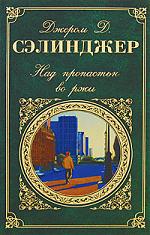 Джером Д.
СЭЛИНДЖЕР

Над пропастью во ржи